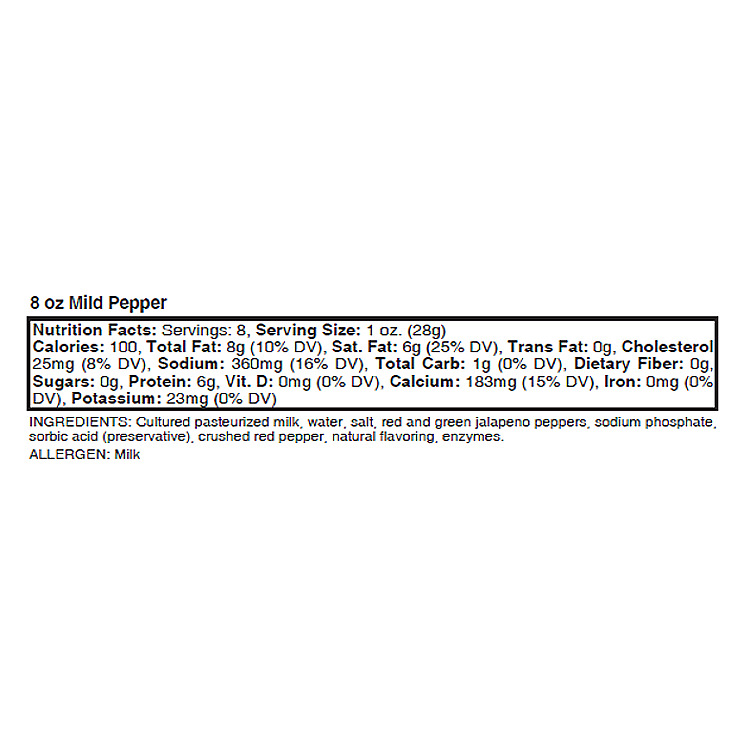 8 oz Mild Pepper

Nutrition Facts: Servings: 8, Serving Size: 1 oz. (28g) Calories: 100, Total Fat: 8g (10% DV), Sat. Fat: 6g (25% DV), Trans Fat: 0g, Cholesterol 25mg (8% DV), Sodium: 360mg (16% DV), Total Carb: 1g (0% DV), Dietary Fiber: 0g, Sugars: 0g, Protein: 6g, Vit. D: 0mg (0% DV), Calcium: 183mg (15% DV), Iron: 0mg (0% DV), Potassium: 23mg (0% DV)

INGREDIENTS: Cultured pasteurized milk, water, salt, red and green jalapeno peppers, sodium phosphate, sorbic acid (preservative), crushed red pepper, natural flavoring, enzymes.

ALLERGEN: Milk